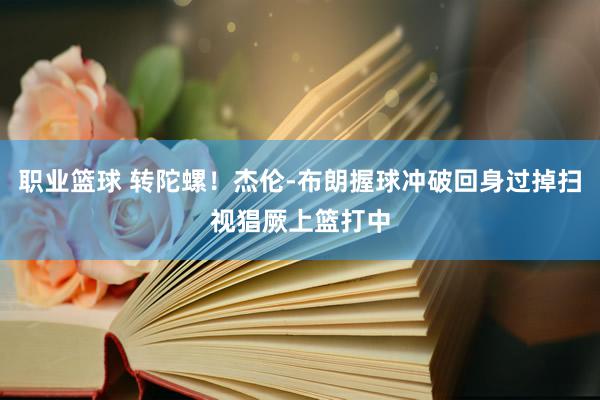 职业篮球 转陀螺！杰伦-布朗握球冲破回身过掉扫视猖厥上篮打中